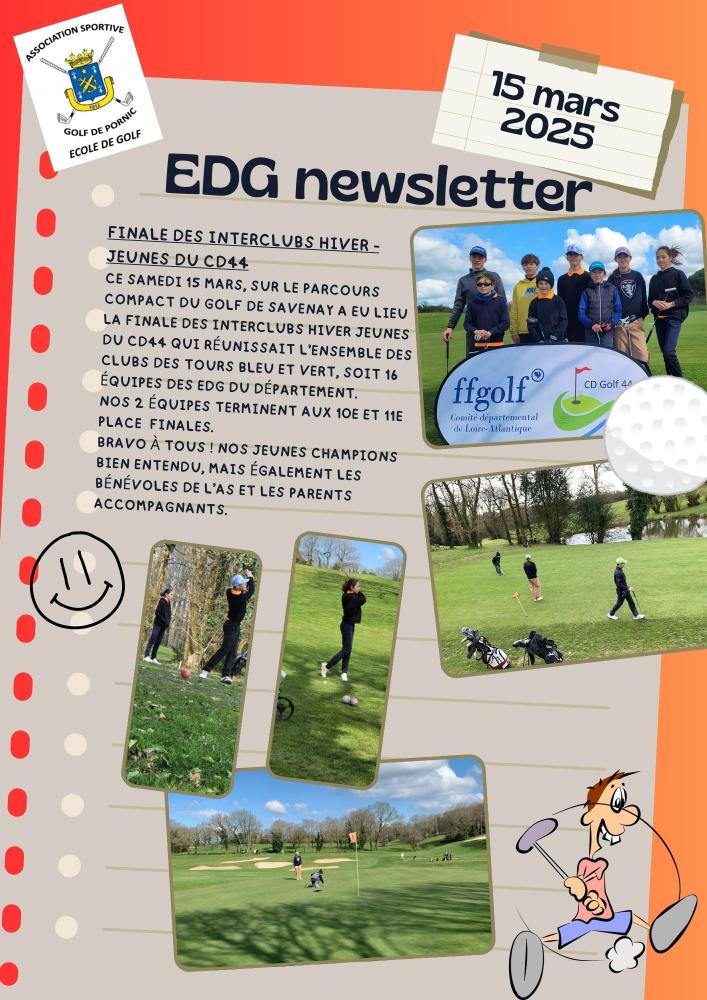 ASSOCIATION SPORTIVE
GOLF DE PORNIC
ECOLE DE GOLF

15 mars 2025

EDG newsletter

FINALE DES INTERCLUBS HIVER - JEUNES DU CD44

CE SAMEDI 15 MARS, SUR LE PARCOURS COMPACT DU GOLF DE SAVENAY A EU LIEU LA FINALE DES INTERCLUBS HIVER JEUNES DU CD44 QUI RÉUNISSAIT L'ENSEMBLE DES CLUBS DES TOURS BLEU ET VERT, SOIT 16 ÉQUIPES DES EDG DU DÉPARTEMENT.
NOS 2 ÉQUIPES TERMINENT AUX 10E ET 11E PLACE FINALES.
BRAVO À TOUS ! NOS JEUNES CHAMPIONS BIEN ENTENDU, MAIS ÉGALEMENT LES BÉNÉVOLES DE L'AS ET LES PARENTS ACCOMPAGNANTS.

ffgolf
Comité départemental de Loire-Atlantique
CD Golf 44